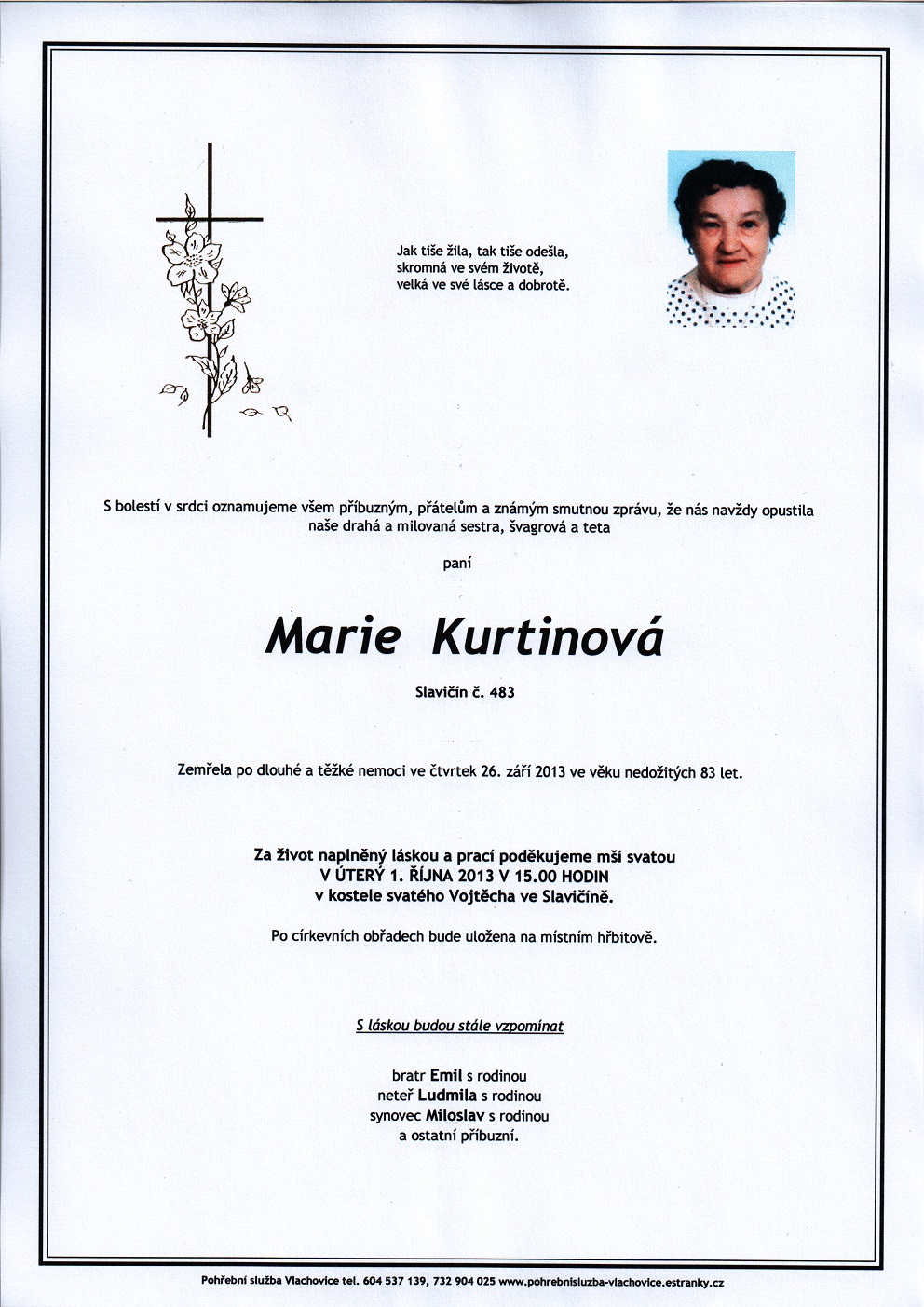 Jak tiše žila, tak tiše odešla,
skromná ve svém životě,
velká ve své lásce a dobrotě.

S bolestí v srdci oznamujeme všem příbuzným, přátelům a známým smutnou zprávu, že nás navždy opustila naše drahá a milovaná sestra, švagrová a teta

paní

Marie Kurtinová

Slavičín č. 483

Zemřela po dlouhé a těžké nemoci ve čtvrtek 26. září 2013 ve věku nedožitých 83 let.

Za život naplněný láskou a prací poděkujeme mší svatou
V ÚTERÝ 1. ŘÍJNA 2013 V 15.00 HODIN
v kostele svatého Vojtěcha ve Slavičíně.

Po církevních obřadech bude uložena na místním hřbitově.

S láskou budou stále vzpomínat

bratr Emil s rodinou
neteř Ludmila s rodinou
synovec Miloslav s rodinou
a ostatní příbuzní.

Pohřební služba Vlachovice tel. 604 537 139, 732 904 025 www.pohrebnisluzba-vlachovice.estranky.cz